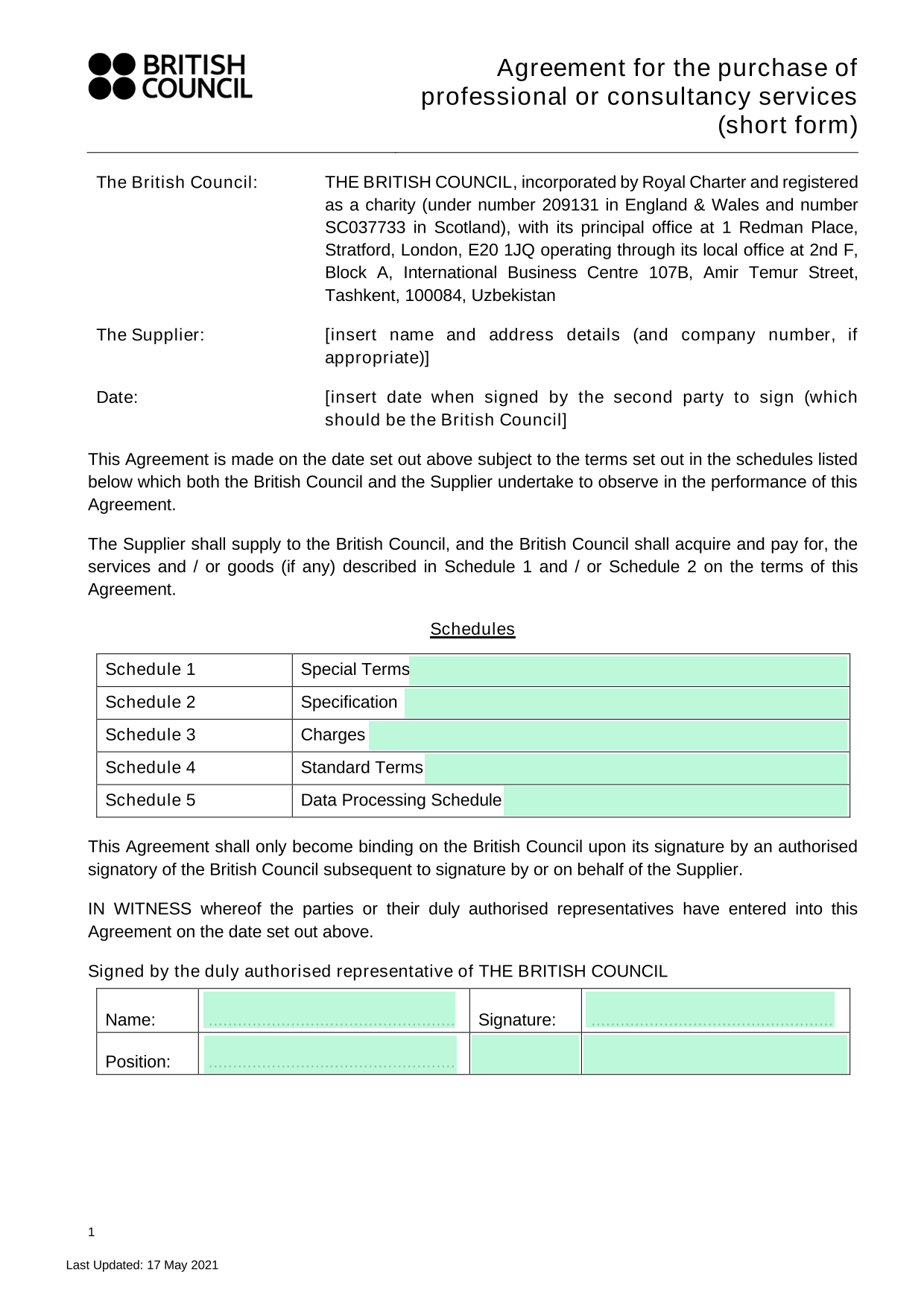 BRITISH COUNCIL

Agreement for the purchase of professional or consultancy services (short form)

The British Council: THE BRITISH COUNCIL, incorporated by Royal Charter and registered as a charity (under number 209131 in England & Wales and number SC037733 in Scotland), with its principal office at 1 Redman Place, Stratford, London, E20 1JQ operating through its local office at 2nd F, Block A, International Business Centre 107B, Amir Temur Street, Tashkent, 100084, Uzbekistan

The Supplier: [insert name and address details (and company number, if appropriate)]

Date: [insert date when signed by the second party to sign (which should be the British Council]

This Agreement is made on the date set out above subject to the terms set out in the schedules listed below which both the British Council and the Supplier undertake to observe in the performance of this Agreement.

The Supplier shall supply to the British Council, and the British Council shall acquire and pay for, the services and / or goods (if any) described in Schedule 1 and / or Schedule 2 on the terms of this Agreement.

Schedules

| Schedule 1 | Special Terms |
|---|---|
| Schedule 2 | Specification |
| Schedule 3 | Charges |
| Schedule 4 | Standard Terms |
| Schedule 5 | Data Processing Schedule |

This Agreement shall only become binding on the British Council upon its signature by an authorised signatory of the British Council subsequent to signature by or on behalf of the Supplier.

IN WITNESS whereof the parties or their duly authorised representatives have entered into this Agreement on the date set out above.

Signed by the duly authorised representative of THE BRITISH COUNCIL

| Name: | ................................................ | Signature: | ................................................ |
|---|---|---|---|
| Position: | ................................................ | | |

1

Last Updated: 17 May 2021